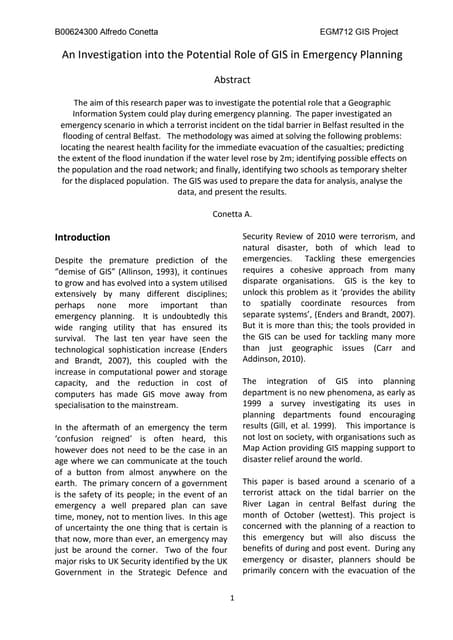 B00624300 Alfredo Conetta

EGM712 GIS Project

An Investigation into the Potential Role of GIS in Emergency Planning

Abstract

The aim of this research paper was to investigate the potential role that a Geographic Information System could play during emergency planning. The paper investigated an emergency scenario in which a terrorist incident on the tidal barrier in Belfast resulted in the flooding of central Belfast. The methodology was aimed at solving the following problems: locating the nearest health facility for the immediate evacuation of the casualties; predicting the extent of the flood inundation if the water level rose by 2m; identifying possible effects on the population and the road network; and finally, identifying two schools as temporary shelter for the displaced population. The GIS was used to prepare the data for analysis, analyse the data, and present the results.

Conetta A.

Introduction

Despite the premature prediction of the "demise of GIS" (Allinson, 1993), it continues to grow and has evolved into a system utilised extensively by many different disciplines; perhaps none more important than emergency planning. It is undoubtedly this wide ranging utility that has ensured its survival. The last ten year have seen the technological sophistication increase (Enders and Brandt, 2007), this coupled with the increase in computational power and storage capacity, and the reduction in cost of computers has made GIS move away from specialisation to the mainstream.

In the aftermath of an emergency the term 'confusion reigned' is often heard, this however does not need to be the case in an age where we can communicate at the touch of a button from almost anywhere on the earth. The primary concern of a government is the safety of its people; in the event of an emergency a well prepared plan can save time, money, not to mention lives. In this age of uncertainty the one thing that is certain is that now, more than ever, an emergency may just be around the corner. Two of the four major risks to UK Security identified by the UK Government in the Strategic Defence and Security Review of 2010 were terrorism, and natural disaster, both of which lead to emergencies. Tackling these emergencies requires a cohesive approach from many disparate organisations. GIS is the key to unlock this problem as it 'provides the ability to spatially coordinate resources from separate systems', (Enders and Brandt, 2007). But it is more than this; the tools provided in the GIS can be used for tackling many more than just geographic issues (Carr and Addinson, 2010).

The integration of GIS into planning department is no new phenomena, as early as 1999 a survey investigating its uses in planning departments found encouraging results (Gill, et al. 1999). This importance is not lost on society, with organisations such as Map Action providing GIS mapping support to disaster relief around the world.

This paper is based around a scenario of a terrorist attack on the tidal barrier on the River Lagan in central Belfast during the month of October (wettest). This project is concerned with the planning of a reaction to this emergency but will also discuss the benefits of during and post event. During any emergency or disaster, planners should be primarily concern with the evacuation of the

1